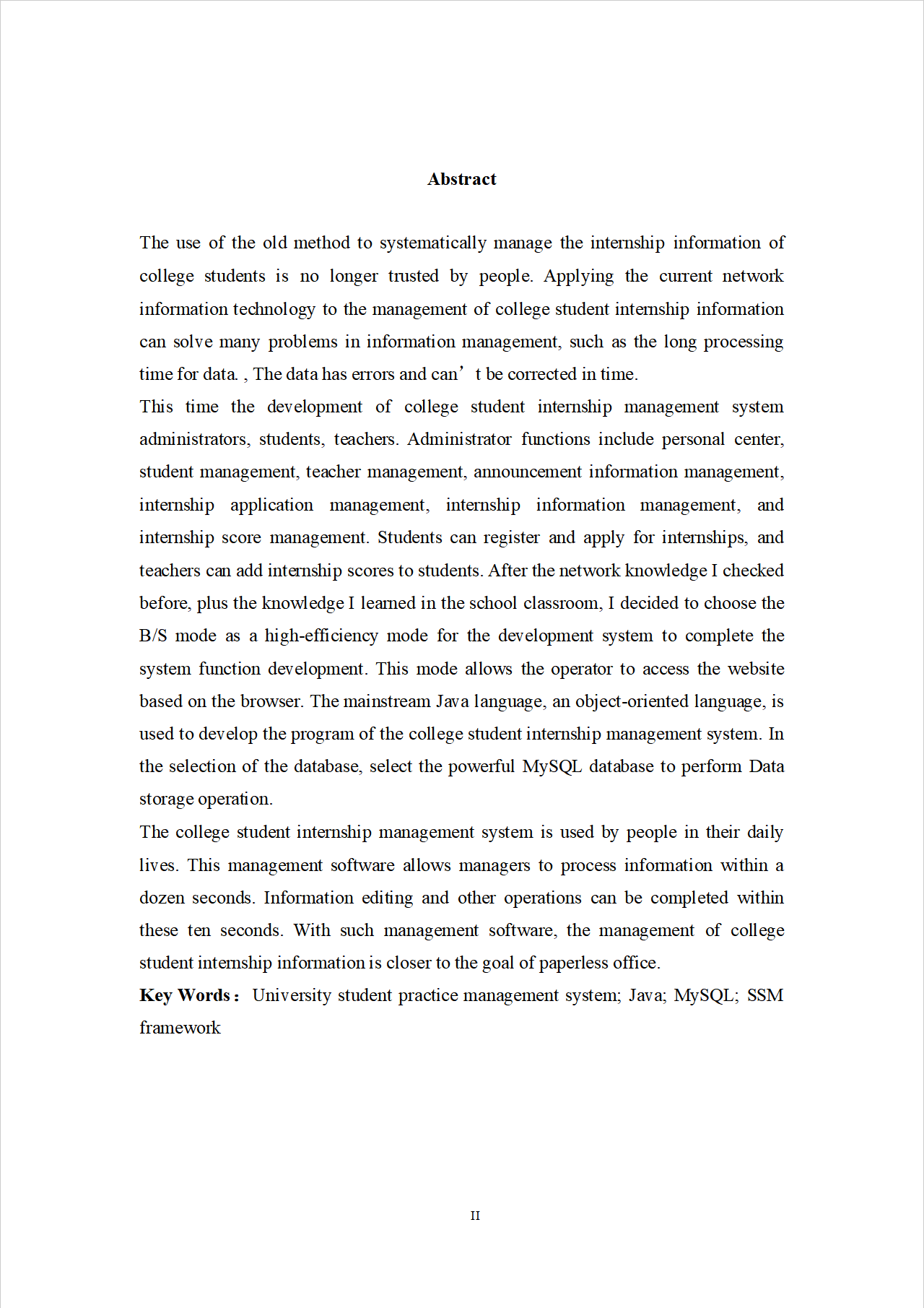 Abstract

The use of the old method to systematically manage the internship information of college students is no longer trusted by people. Applying the current network information technology to the management of college student internship information can solve many problems in information management, such as the long processing time for data. , The data has errors and can’t be corrected in time.

This time the development of college student internship management system administrators, students, teachers. Administrator functions include personal center, student management, teacher management, announcement information management, internship application management, internship information management, and internship score management. Students can register and apply for internships, and teachers can add internship scores to students. After the network knowledge I checked before, plus the knowledge I learned in the school classroom, I decided to choose the B/S mode as a high-efficiency mode for the development system to complete the system function development. This mode allows the operator to access the website based on the browser. The mainstream Java language, an object-oriented language, is used to develop the program of the college student internship management system. In the selection of the database, select the powerful MySQL database to perform Data storage operation.

The college student internship management system is used by people in their daily lives. This management software allows managers to process information within a dozen seconds. Information editing and other operations can be completed within these ten seconds. With such management software, the management of college student internship information is closer to the goal of paperless office.

Key Words： University student practice management system; Java; MySQL; SSM framework

II